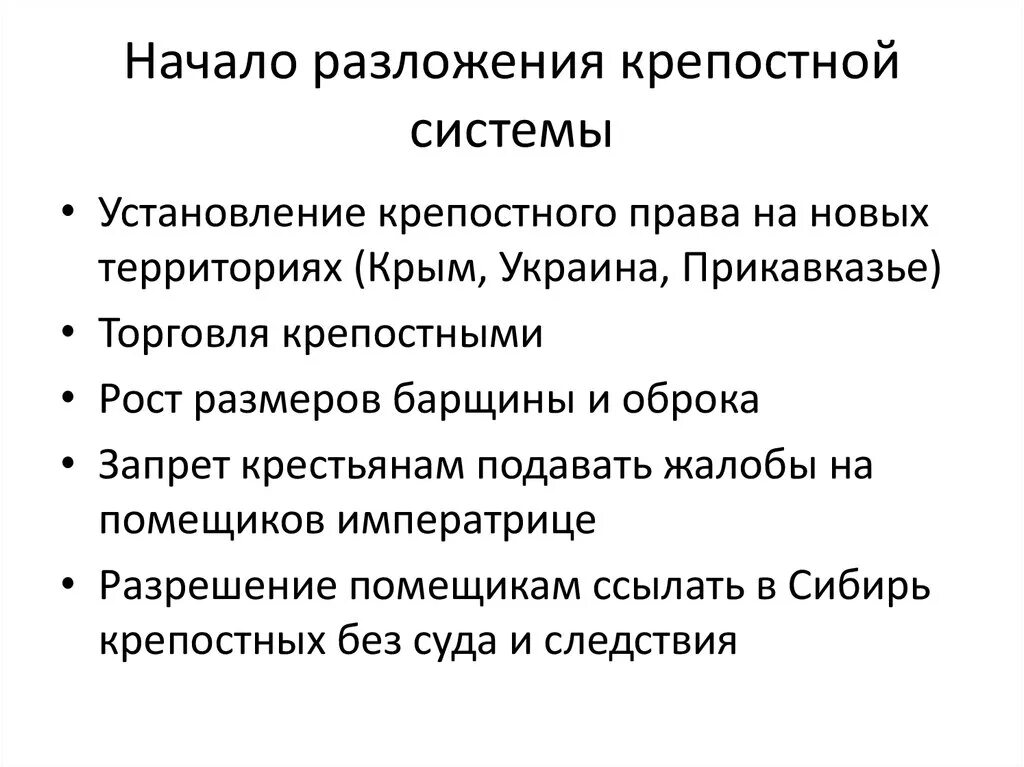 Начало разложения крепостной системы

• Установление крепостного права на новых территориях (Крым, Украина, Прикавказье)
• Торговля крепостными
• Рост размеров барщины и оброка
• Запрет крестьянам подавать жалобы на помещиков императрице
• Разрешение помещикам ссылать в Сибирь крепостных без суда и следствия